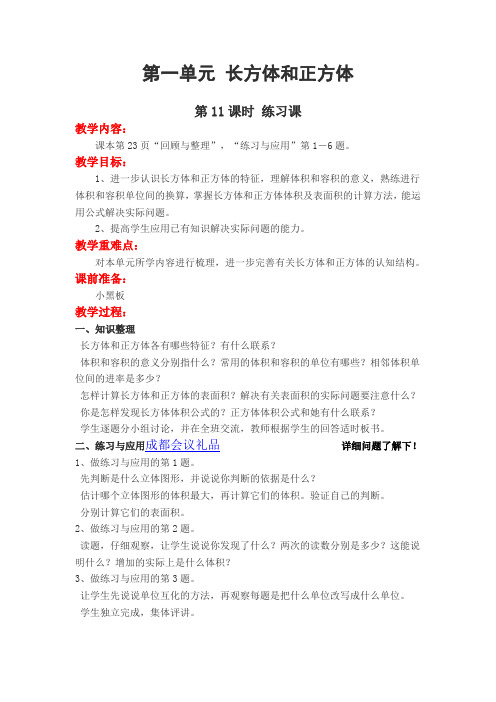 第一单元 长方体和正方体

第 11 课时 练习课

教学内容：

课本第 23 页“回顾与整理”，“练习与应用”第 1—6 题。

教学目标：

1、进一步认识长方体和正方体的特征，理解体积和容积的意义，熟练进行体积和容积单位间的换算，掌握长方体和正方体体积及表面积的计算方法，能运用公式解决实际问题。

2、提高学生应用已有知识解决实际问题的能力。

教学重难点：

对本单元所学内容进行梳理，进一步完善有关长方体和正方体的认知结构。

课前准备：

小黑板

教学过程：

一、知识整理

长方体和正方体各有哪些特征？有什么联系？

体积和容积的意义分别指什么？常用的体积和容积的单位有哪些？相邻体积单位间的进率是多少？

怎样计算长方体和正方体的表面积？解决有关表面积的实际问题要注意什么？

你是怎样发现长方体体积公式的？正方体体积公式和她有什么联系？

学生逐题分小组讨论，并在全班交流，教师根据学生的回答适时板书。

二、练习与应用成都会议礼品 详细问题了解下！

1、做练习与应用的第 1 题。

先判断是什么立体图形，并说说你判断的依据是什么？

估计哪个立体图形的体积最大，再计算它们的体积。验证自己的判断。

分别计算它们的表面积。

2、做练习与应用的第 2 题。

读题，仔细观察，让学生说说你发现了什么？两次的读数分别是多少？这能说明什么？增加的实际上是什么体积？

3、做练习与应用的第 3 题。

让学生先说说单位互化的方法，再观察每题是把什么单位改写成什么单位。

学生独立完成，集体评讲。